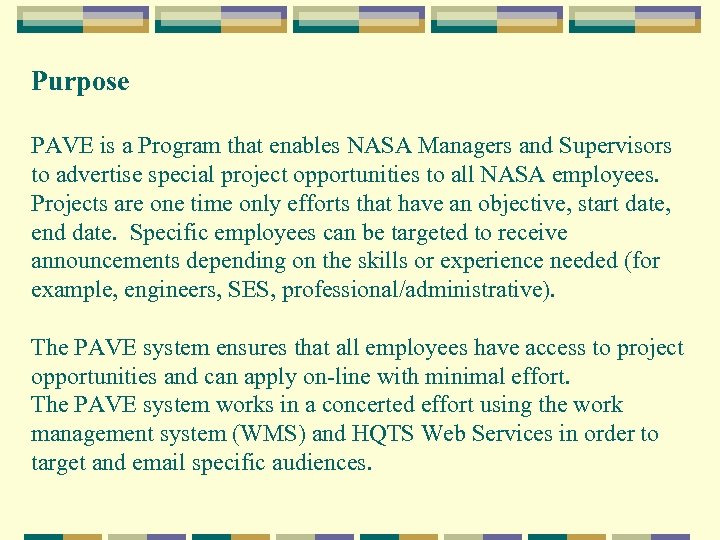 Purpose

PAVE is a Program that enables NASA Managers and Supervisors to advertise special project opportunities to all NASA employees. Projects are one time only efforts that have an objective, start date, end date. Specific employees can be targeted to receive announcements depending on the skills or experience needed (for example, engineers, SES, professional/administrative).

The PAVE system ensures that all employees have access to project opportunities and can apply on-line with minimal effort.
The PAVE system works in a concerted effort using the work management system (WMS) and HQTS Web Services in order to target and email specific audiences.